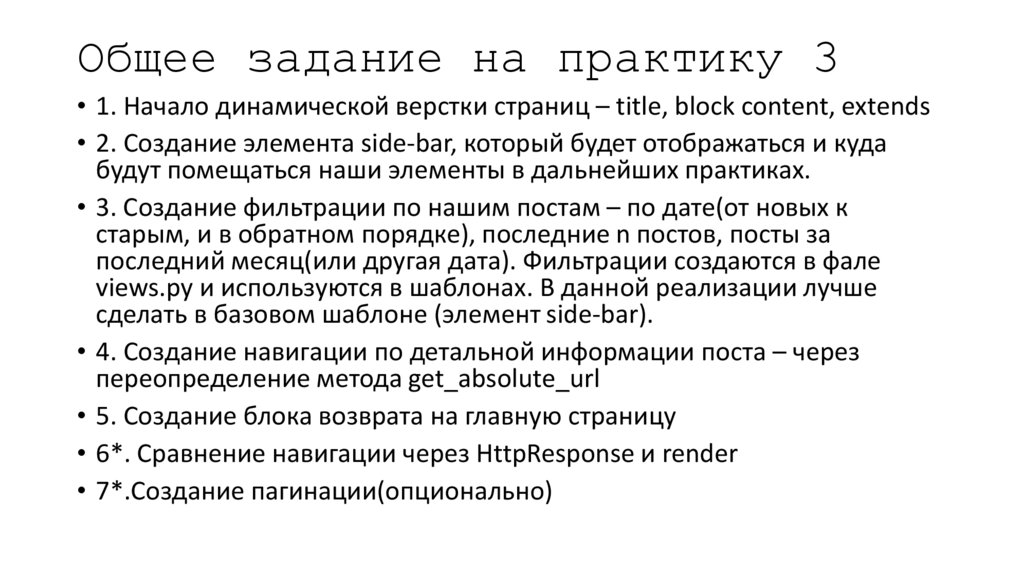 Общее задание на практику 3

• 1. Начало динамической верстки страниц – title, block content, extends

• 2. Создание элемента side-bar, который будет отображаться и куда будут помещаться наши элементы в дальнейших практиках.

• 3. Создание фильтрации по нашим постам – по дате(от новых к старым, и в обратном порядке), последние n постов, посты за последний месяц(или другая дата). Фильтрации создаются в фале views.py и используются в шаблонах. В данной реализации лучше сделать в базовом шаблоне (элемент side-bar).

• 4. Создание навигации по детальной информации поста – через переопределение метода get_absolute_url

• 5. Создание блока возврата на главную страницу

• 6*. Сравнение навигации через HttpResponse и render

• 7*.Создание пагинации(опционально)